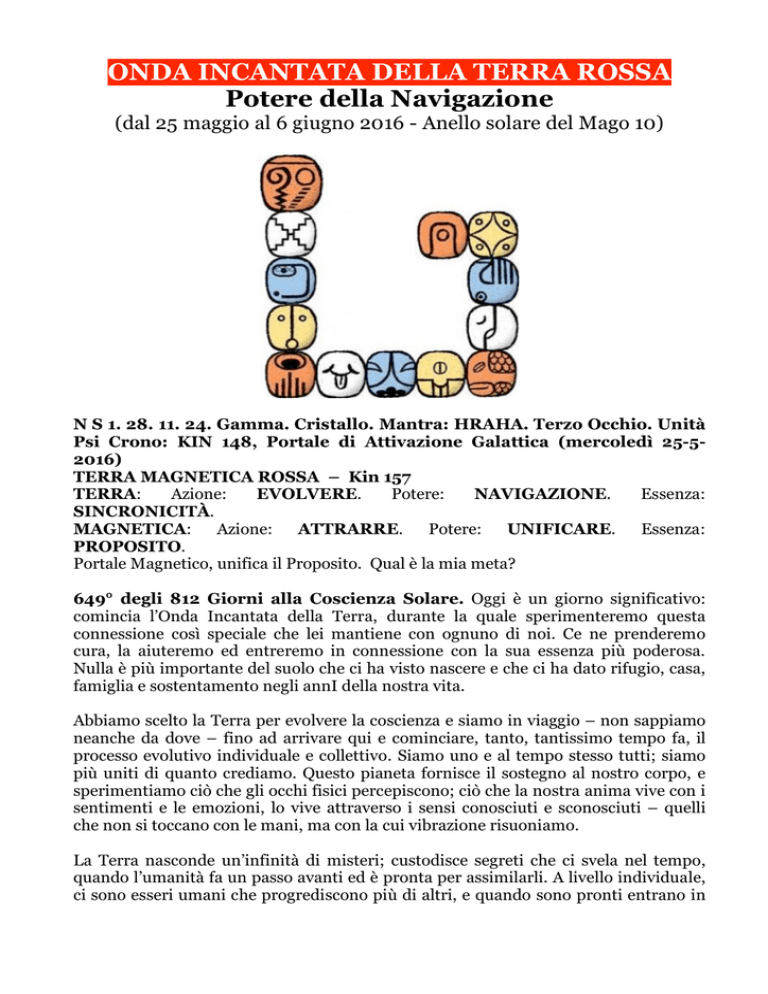 ONDA INCANTATA DELLA TERRA ROSSA
Potere della Navigazione
(dal 25 maggio al 6 giugno 2016 - Anello solare del Mago 10)

N S 1. 28. 11. 24. Gamma. Cristallo. Mantra: HRAHA. Terzo Occhio. Unità Psi Crono: KIN 148, Portale di Attivazione Galattica (mercoledì 25-5-2016)
TERRA MAGNETICA ROSSA – Kin 157
TERRA: Azione: EVOLVERE. Potere: NAVIGAZIONE. Essenza: SINCRONICITÀ.
MAGNETICA: Azione: ATTRARRE. Potere: UNIFICARE. Essenza: PROPOSITO.
Portale Magnetico, unifica il Proposito. Qual è la mia meta?

649° degli 812 Giorni alla Coscienza Solare. Oggi è un giorno significativo: comincia l'Onda Incantata della Terra, durante la quale sperimenteremo questa connessione così speciale che lei mantiene con ognuno di noi. Ce ne prenderemo cura, la aiuteremo ed entreremo in connessione con la sua essenza più poderosa. Nulla è più importante del suolo che ci ha visto nascere e che ci ha dato rifugio, casa, famiglia e sostentamento negli annI della nostra vita.

Abbiamo scelto la Terra per evolvere la coscienza e siamo in viaggio – non sappiamo neanche da dove – fino ad arrivare qui e cominciare, tanto, tantissimo tempo fa, il processo evolutivo individuale e collettivo. Siamo uno e al tempo stesso tutti; siamo più uniti di quanto crediamo. Questo pianeta fornisce il sostegno al nostro corpo, e sperimentiamo ciò che gli occhi fisici percepiscono; ciò che la nostra anima vive con i sentimenti e le emozioni, lo vive attraverso i sensi conosciuti e sconosciuti – quelli che non si toccano con le mani, ma con la cui vibrazione risuoniamo.

La Terra nasconde un'infinità di misteri; custodisce segreti che ci svela nel tempo, quando l'umanità fa un passo avanti ed è pronta per assimilarli. A livello individuale, ci sono esseri umani che progrediscono più di altri, e quando sono pronti entrano in